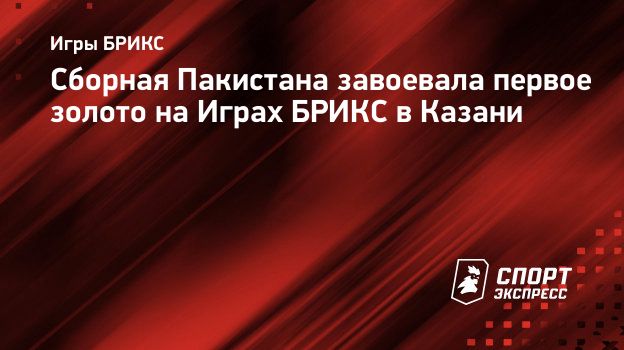 Игры БРИКС

Сборная Пакистана завоевала первое золото на Играх БРИКС в Казани

СПОРТ ЭКСПРЕСС